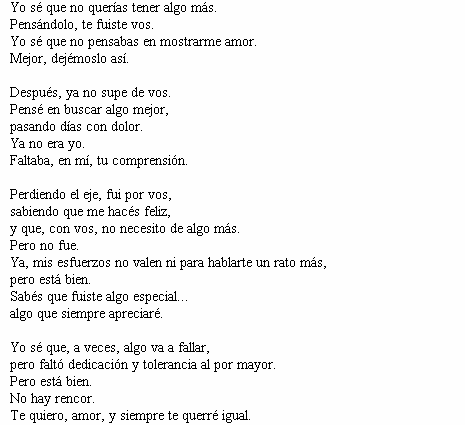 Yo sé que no querías tener algo más.
Pensándolo, te fuiste vos.
Yo sé que no pensabas en mostrarme amor.
Mejor, dejémoslo así.

Después, ya no supe de vos.
Pensé en buscar algo mejor,
pasando días con dolor.
Ya no era yo.
Faltaba, en mí, tu comprensión.

Perdiendo el eje, fui por vos,
sabiendo que me hacés feliz,
y que, con vos, no necesito de algo más.
Pero no fue.
Ya, mis esfuerzos no valen ni para hablarte un rato más,
pero está bien.
Sabés que fuiste algo especial...
algo que siempre apreciaré.

Yo sé que, a veces, algo va a fallar,
pero faltó dedicación y tolerancia al por mayor.
Pero está bien.
No hay rencor.
Te quiero, amor, y siempre te querré igual.